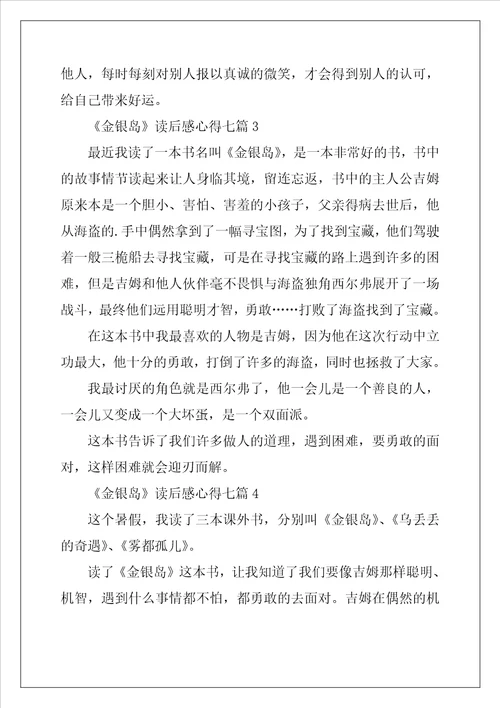 他人，每时每刻对别人报以真诚的微笑，才会得到别人的认可，给自己带来好运。

《金银岛》读后感心得七篇 3

最近我读了一本书名叫《金银岛》，是一本非常好的书，书中的故事情节读起来让人身临其境，留连忘返，书中的主人公吉姆原来本是一个胆小、害怕、害羞的小孩子，父亲得病去世后，他从海盗的.手中偶然拿到了一幅寻宝图，为了找到宝藏，他们驾驶着一般三桅船去寻找宝藏，可是在寻找宝藏的路上遇到许多的困难，但是吉姆和他人伙伴毫不畏惧与海盗独角西尔弗展开了一场战斗，最终他们运用聪明才智，勇敢……打败了海盗找到了宝藏。

在这本书中我最喜欢的人物是吉姆，因为他在这次行动中立功最大，他十分的勇敢，打倒了许多的海盗，同时也拯救了大家。

我最讨厌的角色就是西尔弗了，他一会儿是一个善良的人，一会儿又变成一个大坏蛋，是一个双面派。

这本书告诉了我们许多做人的道理，遇到困难，要勇敢的面对，这样困难就会迎刃而解。

《金银岛》读后感心得七篇 4

这个暑假，我读了三本课外书，分别叫《金银岛》、《乌丢丢的奇遇》、《雾都孤儿》。

读了《金银岛》这本书，让我知道了我们要像吉姆那样聪明、机智，遇到什么事情都不怕，都勇敢的去面对。吉姆在偶然的机